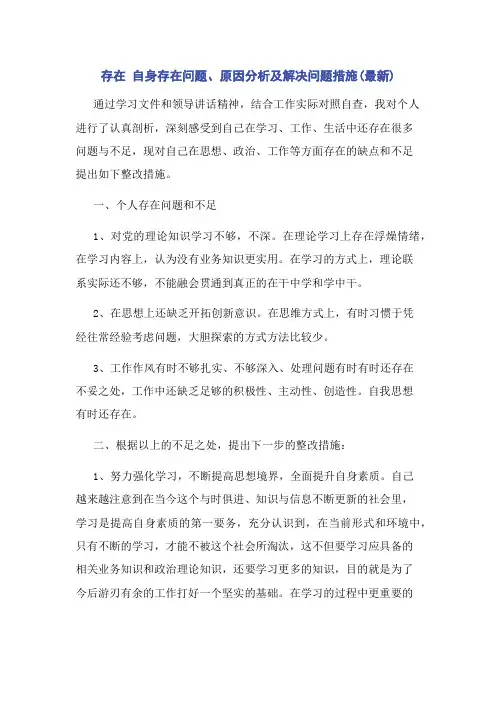 存在 自身存在问题、原因分析及解决问题措施(最新)

通过学习文件和领导讲话精神，结合工作实际对照自查，我对个人进行了认真剖析，深刻感受到自己在学习、工作、生活中还存在很多问题与不足，现对自己在思想、政治、工作等方面存在的缺点和不足提出如下整改措施。

一、个人存在问题和不足

1、对党的理论知识学习不够，不深。在理论学习上存在浮燥情绪，在学习内容上，认为没有业务知识更实用。在学习的方式上，理论联系实际还不够，不能融会贯通到真正的在干中学和学中干。

2、在思想上还缺乏开拓创新意识。在思维方式上，有时习惯于凭经往常经验考虑问题，大胆探索的方式方法比较少。

3、工作作风有时不够扎实、不够深入、处理问题有时有时还存在不妥之处，工作中还缺乏足够的积极性、主动性、创造性。自我思想有时还存在。

二、根据以上的不足之处，提出下一步的整改措施：

1、努力强化学习，不断提高思想境界，全面提升自身素质。自己越来越注意到在当今这个与时俱进、知识与信息不断更新的社会里，学习是提高自身素质的第一要务，充分认识到，在当前形式和环境中，只有不断的学习，才能不被这个社会所淘汰，这不但要学习应具备的相关业务知识和政治理论知识，还要学习更多的知识，目的就是为了今后游刃有余的工作打好一个坚实的基础。在学习的过程中更重要的